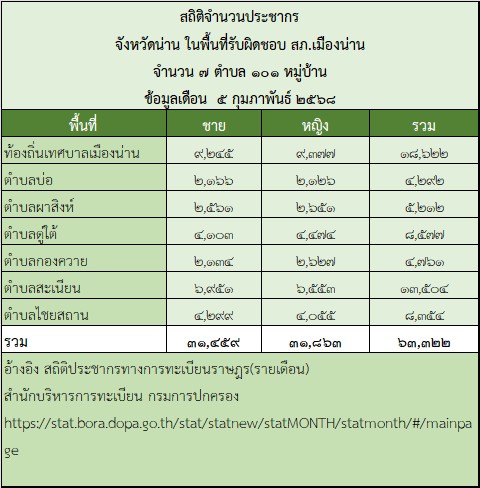 สถิติจำนวนประชากร
จังหวัดน่าน ในพื้นที่รับผิดชอบ สภ.เมืองน่าน
จำนวน ๗ ตำบล ๑๐๑ หมู่บ้าน
ข้อมูลเดือน ๕ กุมภาพันธ์ ๒๕๖๘

| พื้นที่ | ชาย | หญิง | รวม |
|---|---|---|---|
| ท้องถิ่นเทศบาลเมืองน่าน | ๙,๒๔๕ | ๙,๓๗๗ | ๑๘,๖๒๒ |
| ตำบลบ่อ | ๒,๑๖๖ | ๒,๑๒๖ | ๔,๒๙๒ |
| ตำบลผาสิงห์ | ๒,๕๖๑ | ๒,๖๕๑ | ๕,๒๑๒ |
| ตำบลดู่ใต้ | ๔,๑๐๓ | ๔,๔๗๔ | ๘,๕๗๗ |
| ตำบลกองควาย | ๒,๑๓๔ | ๒,๖๒๗ | ๔,๗๖๑ |
| ตำบลสะเนียน | ๖,๙๕๑ | ๖,๕๕๓ | ๑๓,๕๐๔ |
| ตำบลไชยสถาน | ๔,๒๙๙ | ๔,๐๕๕ | ๘,๓๕๔ |
| รวม | ๓๑,๔๕๙ | ๓๑,๘๖๓ | ๖๓,๓๒๒ |

อ้างอิง สถิติประชากรทางการทะเบียนราษฎร(รายเดือน)
สำนักบริหารการทะเบียน กรมการปกครอง
https://stat.bora.dopa.go.th/stat/statnew/statMONTH/statmonth/#/mainpage